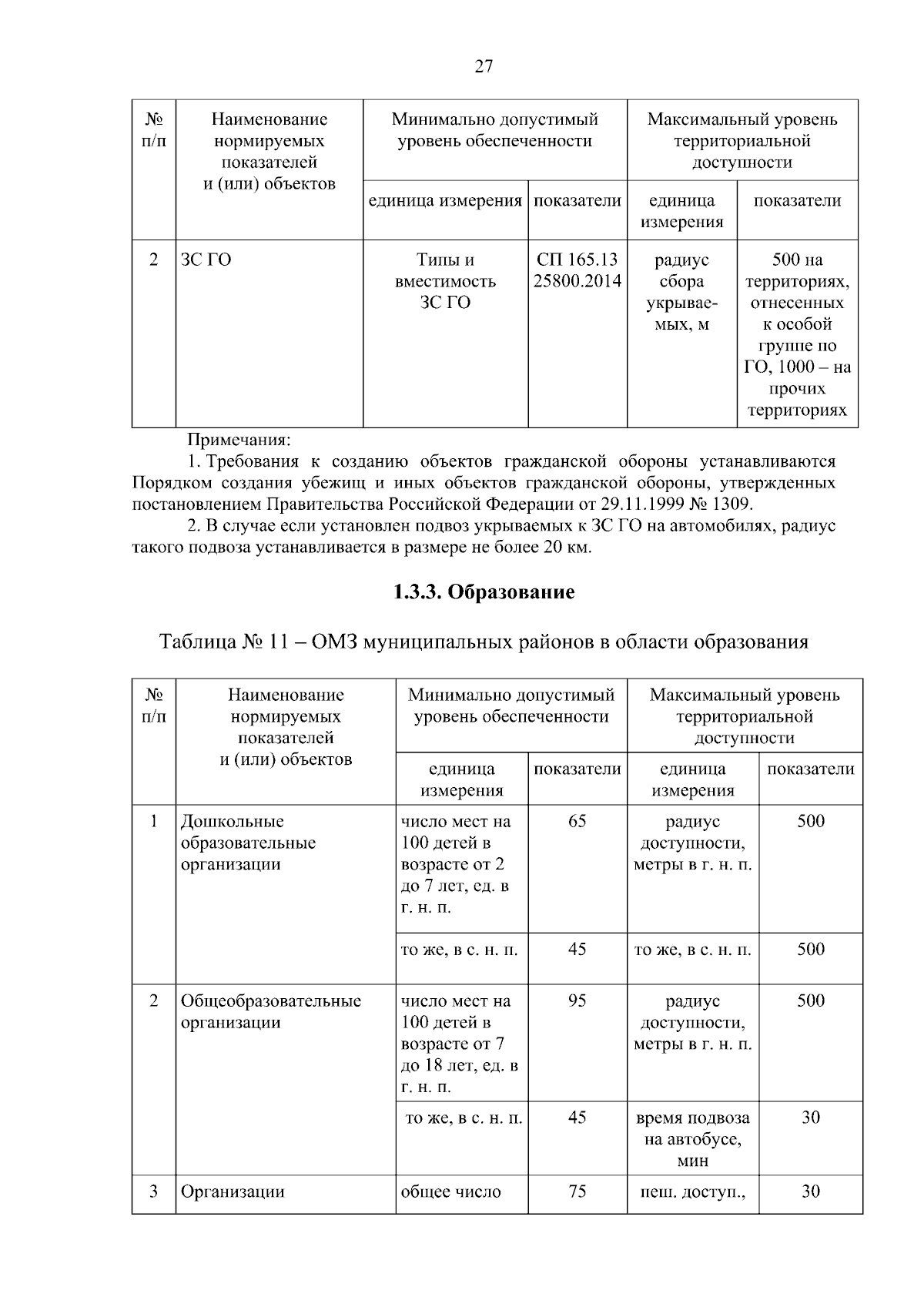 27

| № п/п | Наименование нормируемых показателей и (или) объектов | Минимально допустимый уровень обеспеченности | | Максимальный уровень территориальной доступности | |
|---|---|---|---|---|---|
| | | единица измерения | показатели | единица измерения | показатели |
| 2 | ЗС ГО | Типы и вместимость ЗС ГО | СП 165.13 25800.2014 | радиус сбора укрываемых, м | 500 на территориях, отнесенных к особой группе по ГО, 1000 – на прочих территориях |

Примечания:

1. Требования к созданию объектов гражданской обороны устанавливаются Порядком создания убежищ и иных объектов гражданской обороны, утвержденных постановлением Правительства Российской Федерации от 29.11.1999 № 1309.

2. В случае если установлен подвоз укрываемых к ЗС ГО на автомобилях, радиус такого подвоза устанавливается в размере не более 20 км.

1.3.3. Образование

Таблица № 11 – ОМЗ муниципальных районов в области образования

| № п/п | Наименование нормируемых показателей и (или) объектов | Минимально допустимый уровень обеспеченности | | Максимальный уровень территориальной доступности | |
|---|---|---|---|---|---|
| | | единица измерения | показатели | единица измерения | показатели |
| 1 | Дошкольные образовательные организации | число мест на 100 детей в возрасте от 2 до 7 лет, ед. в г. н. п. | 65 | радиус доступности, метры в г. н. п. | 500 |
| | | то же, в с. н. п. | 45 | то же, в с. н. п. | 500 |
| 2 | Общеобразовательные организации | число мест на 100 детей в возрасте от 7 до 18 лет, ед. в г. н. п. | 95 | радиус доступности, метры в г. н. п. | 500 |
| | | то же, в с. н. п. | 45 | время подвоза на автобусе, мин | 30 |
| 3 | Организации | общее число | 75 | пеш. доступ., | 30 |